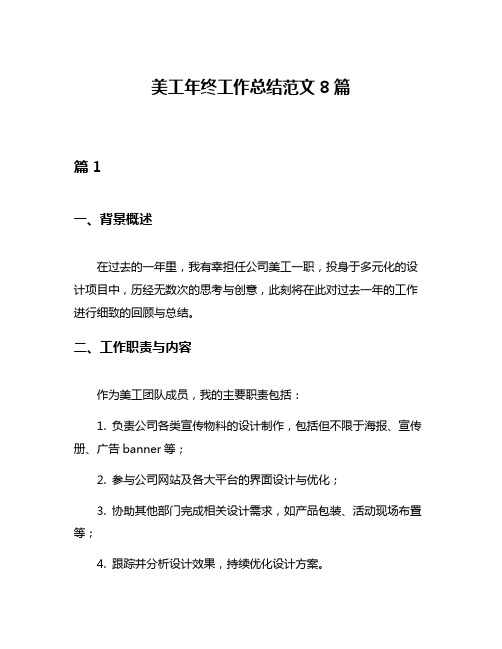 美工年终工作总结范文 8 篇

篇 1

一、背景概述

在过去的一年里，我有幸担任公司美工一职，投身于多元化的设计项目中，历经无数次的思考与创意，此刻将在此对过去一年的工作进行细致的回顾与总结。

二、工作职责与内容

作为美工团队成员，我的主要职责包括：

1. 负责公司各类宣传物料的设计制作，包括但不限于海报、宣传册、广告 banner 等；

2. 参与公司网站及各大平台的界面设计与优化；

3. 协助其他部门完成相关设计需求，如产品包装、活动现场布置等；

4. 跟踪并分析设计效果，持续优化设计方案。